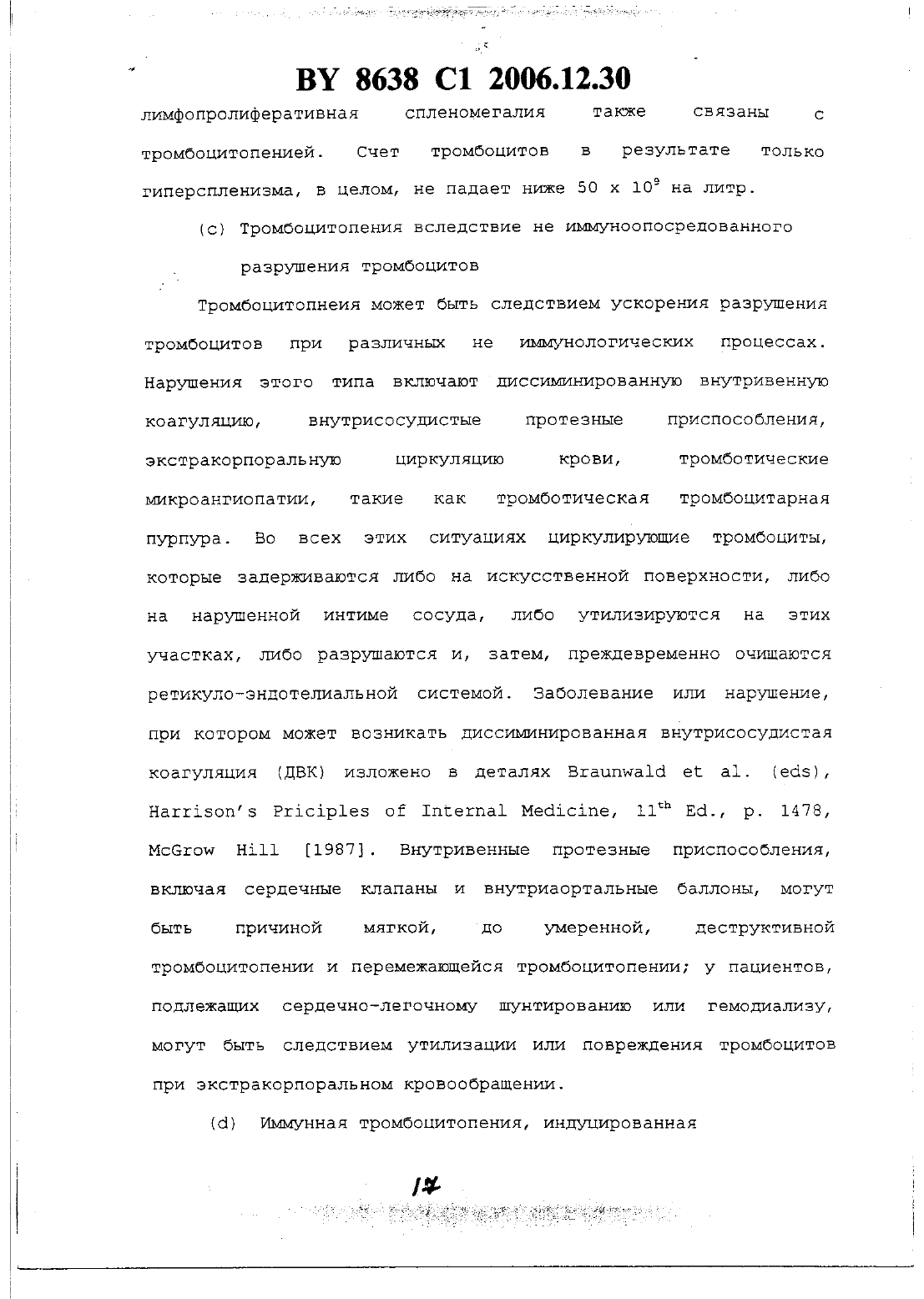 BY 8638 C1 2006.12.30

лимфопролиферативная спленомегалия также связаны с тромбоцитопенией. Счет тромбоцитов в результате только гиперспленизма, в целом, не падает ниже 50 x $10^9$ на литр.

(c) Тромбоцитопения вследствие не иммуноопосредованного разрушения тромбоцитов

Тромбоцитопнеия может быть следствием ускорения разрушения тромбоцитов при различных не иммунологических процессах. Нарушения этого типа включают диссиминированную внутривенную коагуляцию, внутрисосудистые протезные приспособления, экстракорпоральную циркуляцию крови, тромботические микроангиопатии, такие как тромботическая тромбоцитарная пурпура. Во всех этих ситуациях циркулирующие тромбоциты, которые задерживаются либо на искусственной поверхности, либо на нарушенной интиме сосуда, либо утилизируются на этих участках, либо разрушаются и, затем, преждевременно очищаются ретикуло-эндотелиальной системой. Заболевание или нарушение, при котором может возникать диссиминированная внутрисосудистая коагуляция (ДВК) изложено в деталях Braunwald et al. (eds), Harrison's Priciples of Internal Medicine, $11^{th}$ Ed., p. 1478, McGrow Hill [1987]. Внутривенные протезные приспособления, включая сердечные клапаны и внутриаортальные баллоны, могут быть причиной мягкой, до умеренной, деструктивной тромбоцитопении и перемежающейся тромбоцитопении; у пациентов, подлежащих сердечно-легочному шунтированию или гемодиализу, могут быть следствием утилизации или повреждения тромбоцитов при экстракорпоральном кровообращении.

(d) Иммунная тромбоцитопения, индуцированная

17